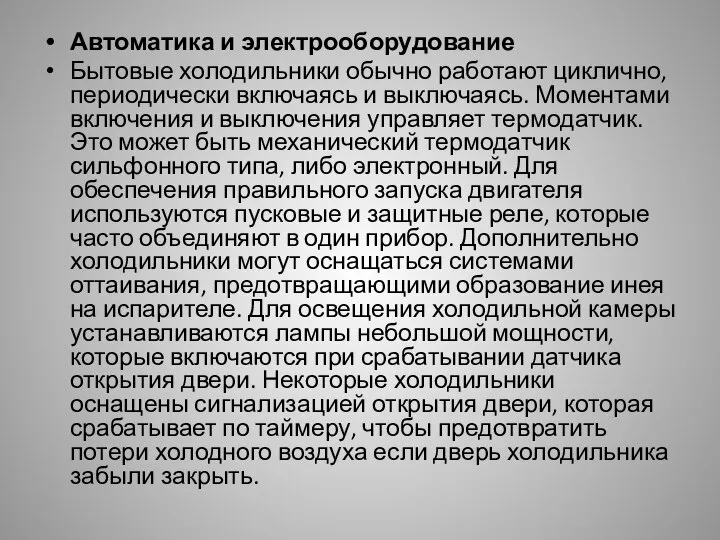 • Автоматика и электрооборудование
• Бытовые холодильники обычно работают циклично, периодически включаясь и выключаясь. Моментами включения и выключения управляет термодатчик. Это может быть механический термодатчик сильфонного типа, либо электронный. Для обеспечения правильного запуска двигателя используются пусковые и защитные реле, которые часто объединяют в один прибор. Дополнительно холодильники могут оснащаться системами оттаивания, предотвращающими образование инея на испарителе. Для освещения холодильной камеры устанавливаются лампы небольшой мощности, которые включаются при срабатывании датчика открытия двери. Некоторые холодильники оснащены сигнализацией открытия двери, которая срабатывает по таймеру, чтобы предотвратить потери холодного воздуха если дверь холодильника забыли закрыть.